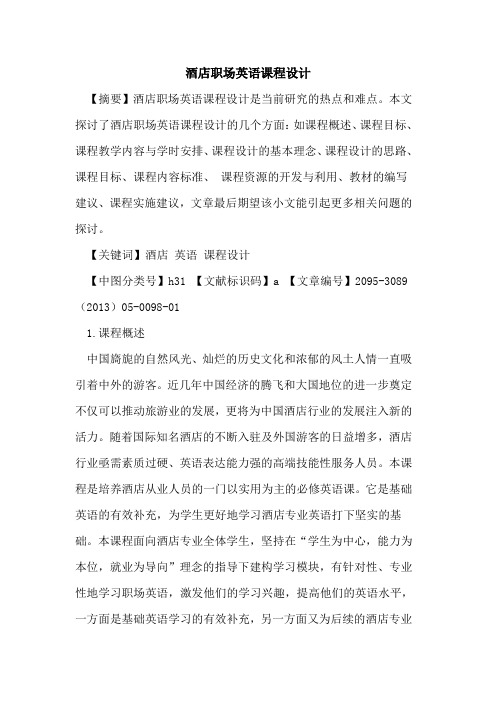 酒店职场英语课程设计

【摘要】酒店职场英语课程设计是当前研究的热点和难点。本文探讨了酒店职场英语课程设计的几个方面：如课程概述、课程目标、课程教学内容与学时安排、课程设计的基本理念、课程设计的思路、课程目标、课程内容标准、 课程资源的开发与利用、教材的编写建议、课程实施建议，文章最后期望该小文能引起更多相关问题的探讨。

【关键词】酒店 英语 课程设计

【中图分类号】h31 【文献标识码】a 【文章编号】2095-3089（2013）05-0098-01

1.课程概述

中国旖旎的自然风光、灿烂的历史文化和浓郁的风土人情一直吸引着中外的游客。近几年中国经济的腾飞和大国地位的进一步奠定不仅可以推动旅游业的发展，更将为中国酒店行业的发展注入新的活力。随着国际知名酒店的不断入驻及外国游客的日益增多，酒店行业亟需素质过硬、英语表达能力强的高端技能性服务人员。本课程是培养酒店从业人员的一门以实用为主的必修英语课。它是基础英语的有效补充，为学生更好地学习酒店专业英语打下坚实的基础。本课程面向酒店专业全体学生，坚持在“学生为中心，能力为本位，就业为导向”理念的指导下建构学习模块，有针对性、专业性地学习职场英语，激发他们的学习兴趣，提高他们的英语水平，一方面是基础英语学习的有效补充，另一方面又为后续的酒店专业